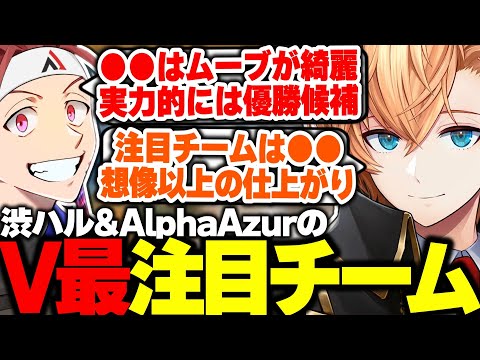 ●●はムーブが綺麗
実力的には優勝候補

注目チームは●●
想像以上の仕上がり

渋ハル＆AlphaAzurの
V最注目チーム